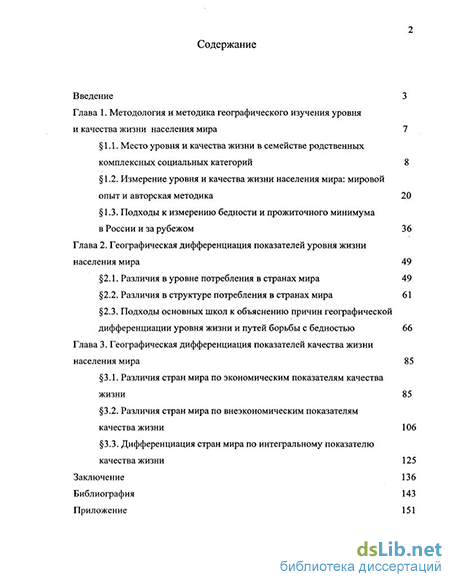 2

Содержание

Введение 3

Глава 1. Методология и методика географического изучения уровня и качества жизни населения мира 7

§1.1. Место уровня и качества жизни в семействе родственных комплексных социальных категорий 8

§1.2. Измерение уровня и качества жизни населения мира: мировой опыт и авторская методика 20

§1.3. Подходы к измерению бедности и прожиточного минимума в России и за рубежом 36

Глава 2. Географическая дифференциация показателей уровня жизни населения мира 49

§2.1. Различия в уровне потребления в странах мира 49

§2.2. Различия в структуре потребления в странах мира 61

§2.3. Подходы основных школ к объяснению причин географической дифференциации уровня жизни и путей борьбы с бедностью 66

Глава 3. Географическая дифференциация показателей качества жизни населения мира 85

§3.1. Различия стран мира по экономическим показателям качества жизни 85

§3.2. Различия стран мира по внеэкономическим показателям качества жизни 106

§3.3. Дифференциация стран мира по интегральному показателю качества жизни 125

Заключение 136

Библиография 143

Приложение 151

dsLib.net
библиотека диссертаций